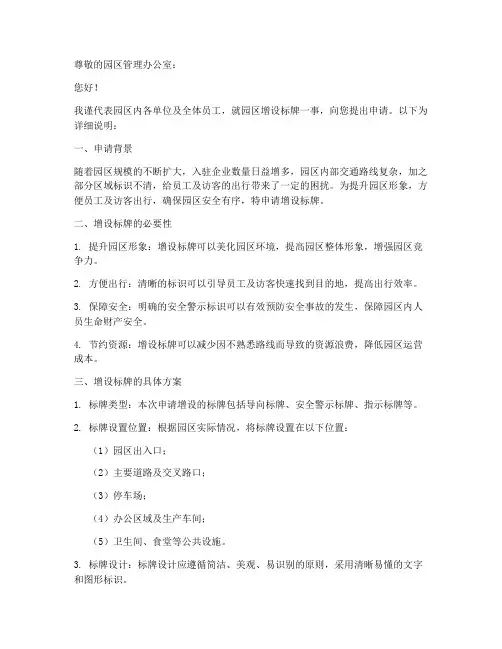 尊敬的园区管理办公室：

您好！

我谨代表园区内各单位及全体员工，就园区增设标牌一事，向您提出申请。以下为详细说明：

一、申请背景

随着园区规模的不断扩大，入驻企业数量日益增多，园区内部交通路线复杂，加之部分区域标识不清，给员工及访客的出行带来了一定的困扰。为提升园区形象，方便员工及访客出行，确保园区安全有序，特申请增设标牌。

二、增设标牌的必要性

1. 提升园区形象：增设标牌可以美化园区环境，提高园区整体形象，增强园区竞争力。

2. 方便出行：清晰的标识可以引导员工及访客快速找到目的地，提高出行效率。

3. 保障安全：明确的安全警示标识可以有效预防安全事故的发生，保障园区内人员生命财产安全。

4. 节约资源：增设标牌可以减少因不熟悉路线而导致的资源浪费，降低园区运营成本。

三、增设标牌的具体方案

1. 标牌类型：本次申请增设的标牌包括导向标牌、安全警示标牌、指示标牌等。

2. 标牌设置位置：根据园区实际情况，将标牌设置在以下位置：

（1）园区出入口；

（2）主要道路及交叉路口；

（3）停车场；

（4）办公区域及生产车间；

（5）卫生间、食堂等公共设施。

3. 标牌设计：标牌设计应遵循简洁、美观、易识别的原则，采用清晰易懂的文字和图形标识。